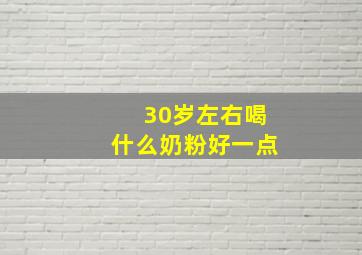 30岁左右喝
什么奶粉好一点